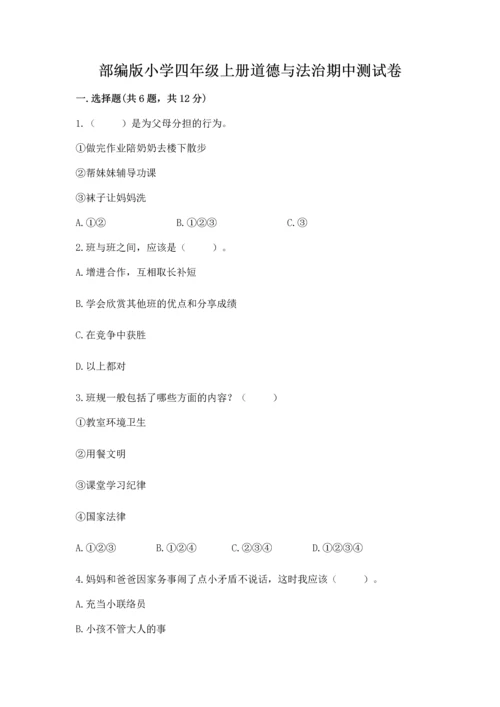 部编版小学四年级上册道德与法治期中测试卷

一. 选择题(共 6 题，共 12 分)

1.（　　）是为父母分担的行为。

①做完作业陪奶奶去楼下散步

②帮妹妹辅导功课

③袜子让妈妈洗

A. ①②　　　　B. ①②③　　　　C. ③

2. 班与班之间，应该是（　　）。

A. 增进合作，互相取长补短

B. 学会欣赏其他班的优点和分享成绩

C. 在竞争中获胜

D. 以上都对

3. 班规一般包括了哪些方面的内容？（　　）

①教室环境卫生

②用餐文明

③课堂学习纪律

④国家法律

A. ①②③　　B. ①②④　　C. ②③④　　D. ①②③④

4. 妈妈和爸爸因家务事闹了点小矛盾不说话，这时我应该（　　）。

A. 充当小联络员

B. 小孩不管大人的事